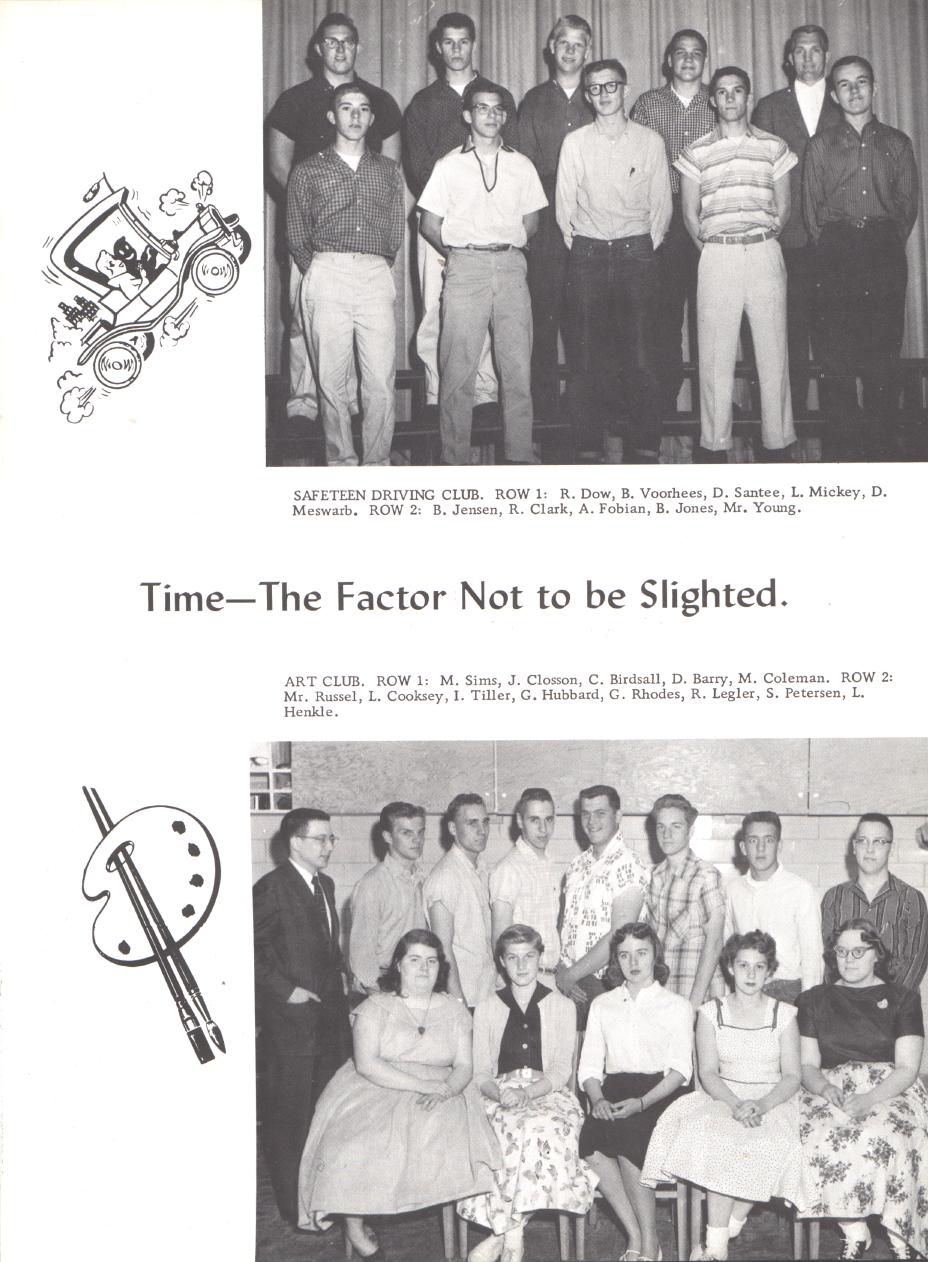 WOW

WOW

SAFETEEN DRIVING CLUB. ROW 1: R. Dow, B. Voorhees, D. Santee, L. Mickey, D. Meswarb. ROW 2: B. Jensen, R. Clark, A. Fobian, B. Jones, Mr. Young.

Time—The Factor Not to be Slighted.

ART CLUB. ROW 1: M. Sims, J. Closson, C. Birdsall, D. Barry, M. Coleman. ROW 2: Mr. Russel, L. Cooksey, I. Tiller, G. Hubbard, G. Rhodes, R. Legler, S. Petersen, L. Henkle.